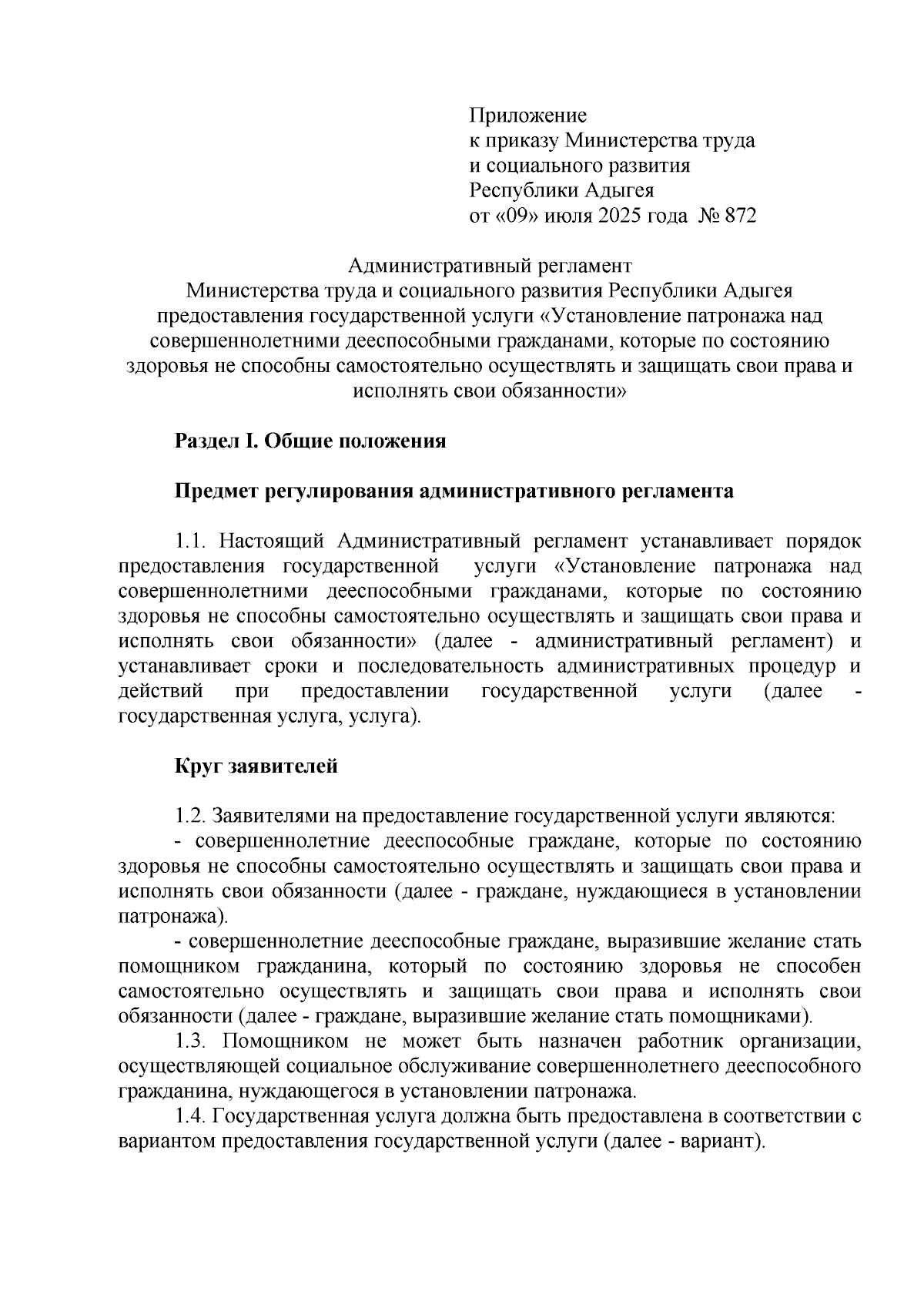 Приложение
к приказу Министерства труда
и социального развития
Республики Адыгея
от «09» июля 2025 года № 872

Административный регламент
Министерства труда и социального развития Республики Адыгея
предоставления государственной услуги «Установление патронажа над совершеннолетними дееспособными гражданами, которые по состоянию здоровья не способны самостоятельно осуществлять и защищать свои права и исполнять свои обязанности»

Раздел I. Общие положения

Предмет регулирования административного регламента

1.1. Настоящий Административный регламент устанавливает порядок предоставления государственной услуги «Установление патронажа над совершеннолетними дееспособными гражданами, которые по состоянию здоровья не способны самостоятельно осуществлять и защищать свои права и исполнять свои обязанности» (далее - административный регламент) и устанавливает сроки и последовательность административных процедур и действий при предоставлении государственной услуги (далее - государственная услуга, услуга).

Круг заявителей

1.2. Заявителями на предоставление государственной услуги являются:
- совершеннолетние дееспособные граждане, которые по состоянию здоровья не способны самостоятельно осуществлять и защищать свои права и исполнять свои обязанности (далее - граждане, нуждающиеся в установлении патронажа).
- совершеннолетние дееспособные граждане, выразившие желание стать помощником гражданина, который по состоянию здоровья не способен самостоятельно осуществлять и защищать свои права и исполнять свои обязанности (далее - граждане, выразившие желание стать помощниками).
1.3. Помощником не может быть назначен работник организации, осуществляющей социальное обслуживание совершеннолетнего дееспособного гражданина, нуждающегося в установлении патронажа.
1.4. Государственная услуга должна быть предоставлена в соответствии с вариантом предоставления государственной услуги (далее - вариант).